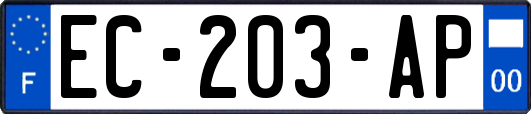 F
EC-203-AP
00